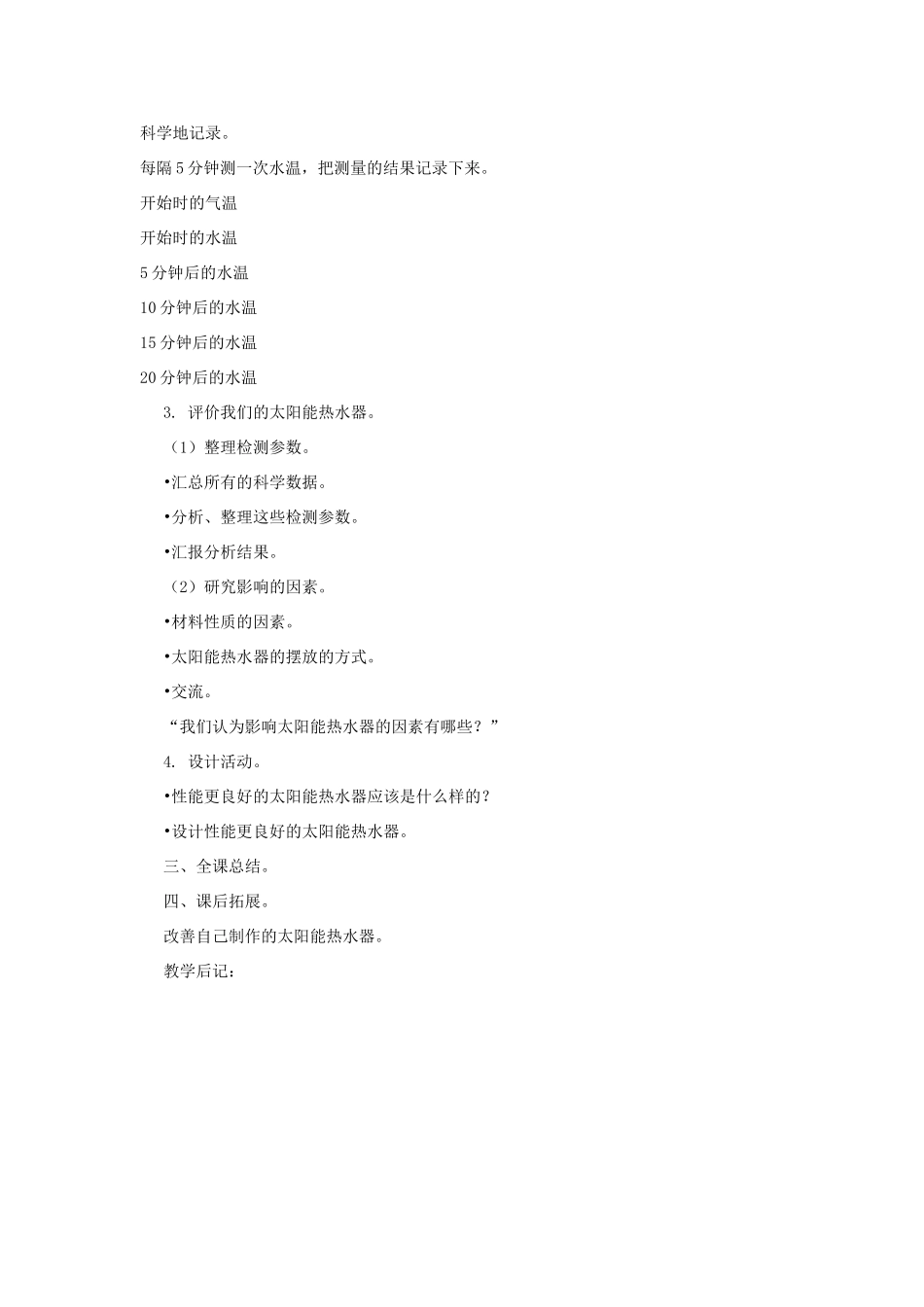 科学地记录。

每隔5分钟测一次水温，把测量的结果记录下来。

开始时的气温

开始时的水温

5分钟后的水温

10分钟后的水温

15分钟后的水温

20分钟后的水温

3. 评价我们的太阳能热水器。

（1）整理检测参数。

•汇总所有的科学数据。

•分析、整理这些检测参数。

•汇报分析结果。

（2）研究影响的因素。

•材料性质的因素。

•太阳能热水器的摆放的方式。

•交流。

“我们认为影响太阳能热水器的因素有哪些？”

4. 设计活动。

•性能更良好的太阳能热水器应该是什么样的？

•设计性能更良好的太阳能热水器。

三、全课总结。

四、课后拓展。

改善自己制作的太阳能热水器。

教学后记：